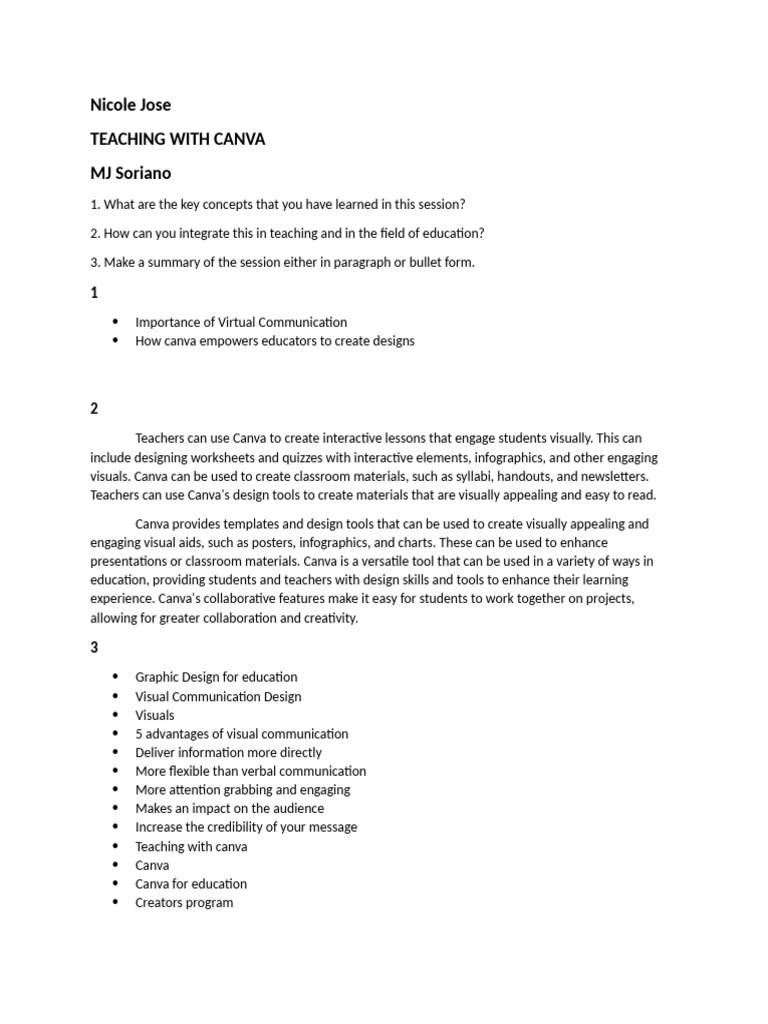 Nicole Jose

TEACHING WITH CANVA

MJ Soriano

1. What are the key concepts that you have learned in this session?

2. How can you integrate this in teaching and in the field of education?

3. Make a summary of the session either in paragraph or bullet form.

1

• Importance of Virtual Communication
• How canva empowers educators to create designs

2

Teachers can use Canva to create interactive lessons that engage students visually. This can include designing worksheets and quizzes with interactive elements, infographics, and other engaging visuals. Canva can be used to create classroom materials, such as syllabi, handouts, and newsletters. Teachers can use Canva's design tools to create materials that are visually appealing and easy to read.

Canva provides templates and design tools that can be used to create visually appealing and engaging visual aids, such as posters, infographics, and charts. These can be used to enhance presentations or classroom materials. Canva is a versatile tool that can be used in a variety of ways in education, providing students and teachers with design skills and tools to enhance their learning experience. Canva's collaborative features make it easy for students to work together on projects, allowing for greater collaboration and creativity.

3

• Graphic Design for education
• Visual Communication Design
• Visuals
• 5 advantages of visual communication
• Deliver information more directly
• More flexible than verbal communication
• More attention grabbing and engaging
• Makes an impact on the audience
• Increase the credibility of your message
• Teaching with canva
• Canva
• Canva for education
• Creators program